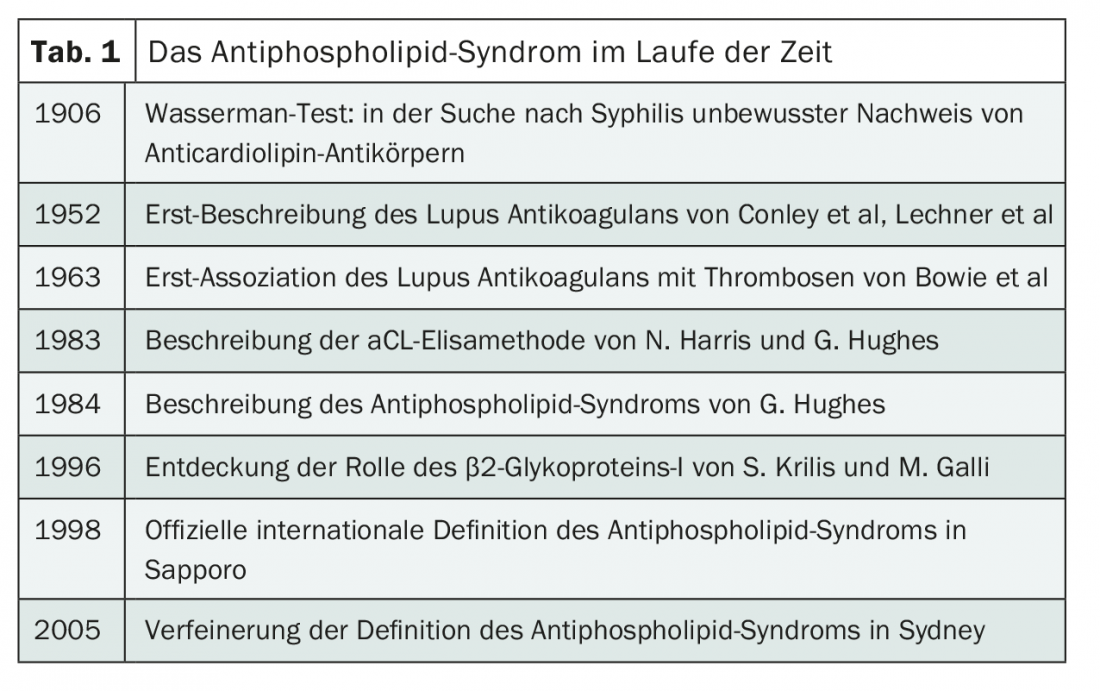 | Tab. 1 | Das Antiphospholipid-Syndrom im Laufe der Zeit |
|---|---|
| 1906 | Wasserman-Test: in der Suche nach Syphilis unbewusster Nachweis von Anticardiolipin-Antikörpern |
| 1952 | Erst-Beschreibung des Lupus Antikoagulans von Conley et al, Lechner et al |
| 1963 | Erst-Assoziation des Lupus Antikoagulans mit Thrombosen von Bowie et al |
| 1983 | Beschreibung der aCL-Elisamethode von N. Harris und G. Hughes |
| 1984 | Beschreibung des Antiphospholipid-Syndroms von G. Hughes |
| 1996 | Entdeckung der Rolle des β2-Glykoproteins-I von S. Krilis und M. Galli |
| 1998 | Offizielle internationale Definition des Antiphospholipid-Syndroms in Sapporo |
| 2005 | Verfeinerung der Definition des Antiphospholipid-Syndroms in Sydney |